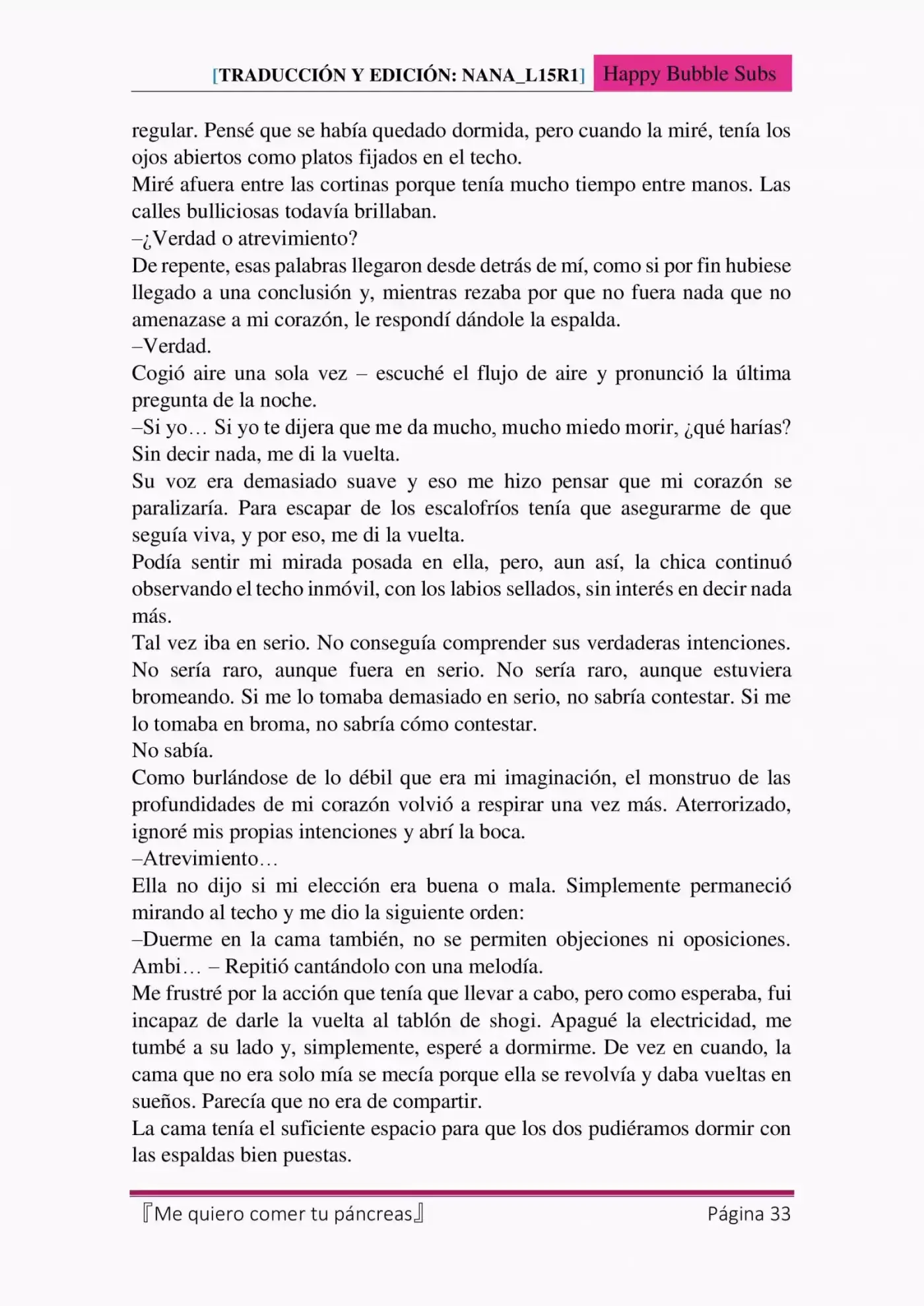 [TRADUCCIÓN Y EDICIÓN: NANA_L15R1] Happy Bubble Subs

regular. Pensé que se había quedado dormida, pero cuando la miré, tenía los ojos abiertos como platos fijados en el techo.
Miré afuera entre las cortinas porque tenía mucho tiempo entre manos. Las calles bulliciosas todavía brillaban.
–¿Verdad o atrevimiento?
De repente, esas palabras llegaron desde detrás de mí, como si por fin hubiese llegado a una conclusión y, mientras rezaba por que no fuera nada que no amenazase a mi corazón, le respondí dándole la espalda.
–Verdad.
Cogió aire una sola vez – escuché el flujo de aire y pronunció la última pregunta de la noche.
–Si yo… Si yo te dijera que me da mucho, mucho miedo morir, ¿qué harías?
Sin decir nada, me di la vuelta.
Su voz era demasiado suave y eso me hizo pensar que mi corazón se paralizaría. Para escapar de los escalofríos tenía que asegurarme de que seguía viva, y por eso, me di la vuelta.
Podía sentir mi mirada posada en ella, pero, aun así, la chica continuó observando el techo inmóvil, con los labios sellados, sin interés en decir nada más.
Tal vez iba en serio. No conseguía comprender sus verdaderas intenciones. No sería raro, aunque fuera en serio. No sería raro, aunque estuviera bromeando. Si me lo tomaba demasiado en serio, no sabría contestar. Si me lo tomaba en broma, no sabría cómo contestar.
No sabía.
Como burlándose de lo débil que era mi imaginación, el monstruo de las profundidades de mi corazón volvió a respirar una vez más. Aterrorizado, ignoré mis propias intenciones y abrí la boca.
–Atrevimiento…
Ella no dijo si mi elección era buena o mala. Simplemente permaneció mirando al techo y me dio la siguiente orden:
–Duerme en la cama también, no se permiten objeciones ni oposiciones. Ambi… – Repitió cantándolo con una melodía.
Me frustré por la acción que tenía que llevar a cabo, pero como esperaba, fui incapaz de darle la vuelta al tablón de shogi. Apagué la electricidad, me tumbé a su lado y, simplemente, esperé a dormirme. De vez en cuando, la cama que no era solo mía se mecía porque ella se revolvía y daba vueltas en sueños. Parecía que no era de compartir.
La cama tenía el suficiente espacio para que los dos pudiéramos dormir con las espaldas bien puestas.

『Me quiero comer tu páncreas』 Página 33